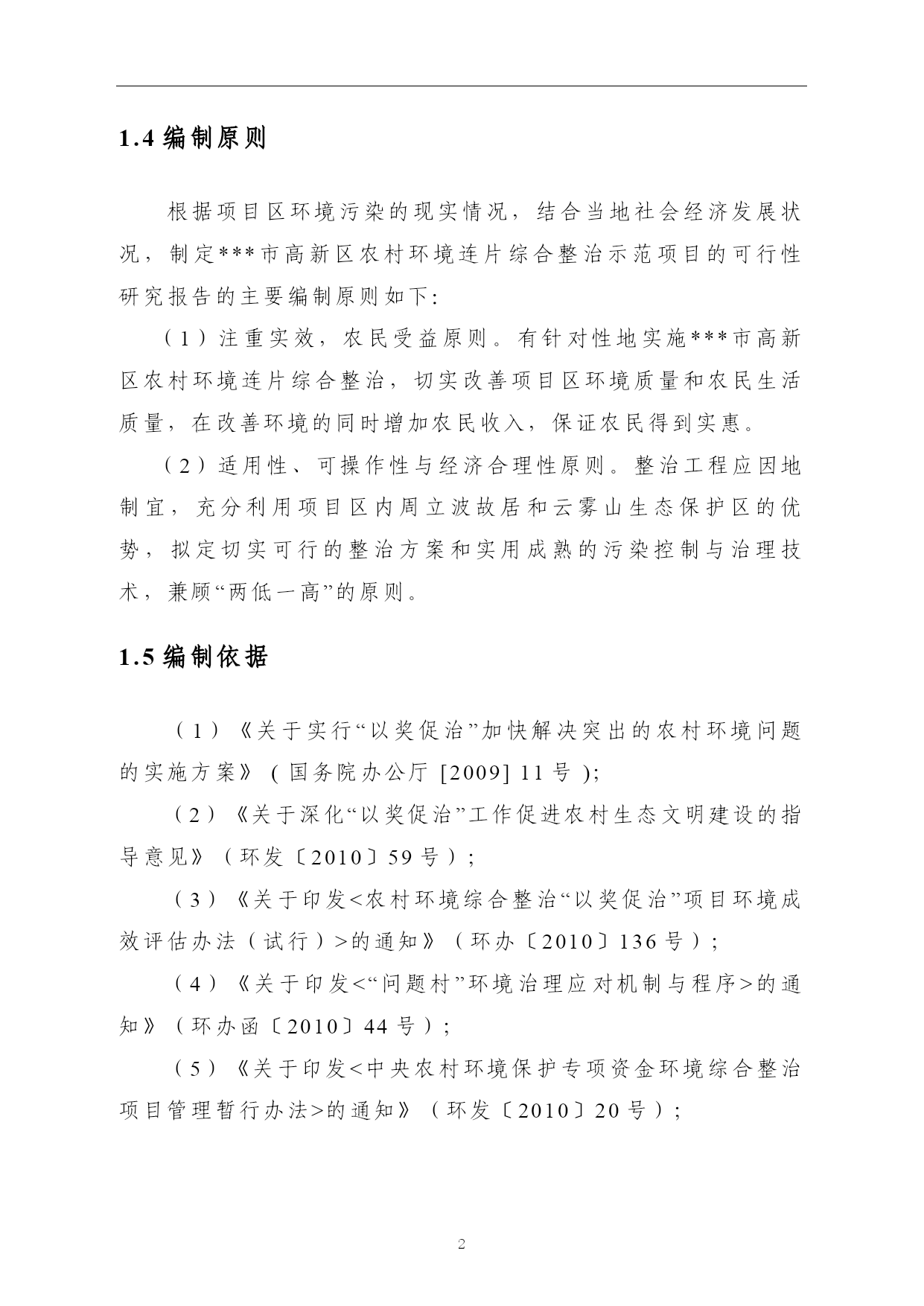 1.4 编制原则

根据项目区环境污染的现实情况，结合当地社会经济发展状况，制定***市高新区农村环境连片综合整治示范项目的可行性研究报告的主要编制原则如下:

（1）注重实效，农民受益原则。有针对性地实施***市高新区农村环境连片综合整治，切实改善项目区环境质量和农民生活质量，在改善环境的同时增加农民收入，保证农民得到实惠。

（2）适用性、可操作性与经济合理性原则。整治工程应因地制宜，充分利用项目区内周立波故居和云雾山生态保护区的优势，拟定切实可行的整治方案和实用成熟的污染控制与治理技术，兼顾“两低一高”的原则。

1.5 编制依据

（1）《关于实行“以奖促治”加快解决突出的农村环境问题的实施方案》 ( 国务院办公厅 [2009] 11 号 );

（2）《关于深化“以奖促治”工作促进农村生态文明建设的指导意见》（环发〔2010〕59 号）;

（3）《关于印发<农村环境综合整治“以奖促治”项目环境成效评估办法（试行）>的通知》（环办〔2010〕136 号）;

（4）《关于印发<“问题村”环境治理应对机制与程序>的通知》（环办函〔2010〕44 号）;

（5）《关于印发<中央农村环境保护专项资金环境综合整治项目管理暂行办法>的通知》（环发〔2010〕20 号）;

2